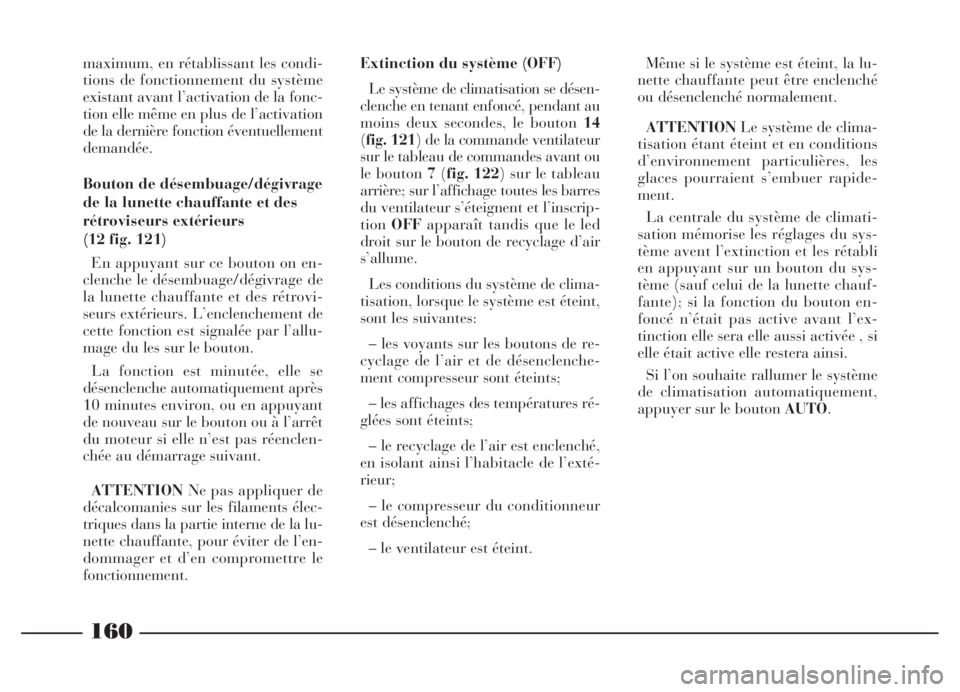 maximum, en rétablissant les conditions de fonctionnement du système existant avant l'activation de la fonction elle même en plus de l'activation de la dernière fonction éventuellement demandée.

Bouton de désembuage/dégivrage de la lunette chauffante et des rétroviseurs extérieurs (12 fig. 121)

En appuyant sur ce bouton on enclenche le désembuage/dégivrage de la lunette chauffante et des rétroviseurs extérieurs. L'enclenchement de cette fonction est signalée par l'allumage du les sur le bouton.

La fonction est minutée, elle se désenclenche automatiquement après 10 minutes environ, ou en appuyant de nouveau sur le bouton ou à l'arrêt du moteur si elle n'est pas réenclenchée au démarrage suivant.

ATTENTION Ne pas appliquer de décalcomanies sur les filaments électriques dans la partie interne de la lunette chauffante, pour éviter de l'endommager et d'en compromettre le fonctionnement.

Extinction du système (OFF)

Le système de climatisation se désenclenche en tenant enfoncé, pendant au moins deux secondes, le bouton 14 (fig. 121) de la commande ventilateur sur le tableau de commandes avant ou le bouton 7 (fig. 122) sur le tableau arrière; sur l'affichage toutes les barres du ventilateur s'éteignent et l'inscription OFF apparaît tandis que le led droit sur le bouton de recyclage d'air s'allume.

Les conditions du système de climatisation, lorsque le système est éteint, sont les suivantes:

– les voyants sur les boutons de recyclage de l'air et de désenclenchement compresseur sont éteints;

– les affichages des températures réglées sont éteints;

– le recyclage de l'air est enclenché, en isolant ainsi l'habitacle de l'extérieur;

– le compresseur du conditionneur est désenclenché;

– le ventilateur est éteint.

Même si le système est éteint, la lunette chauffante peut être enclenché ou désenclenché normalement.

ATTENTION Le système de climatisation étant éteint et en conditions d'environnement particulières, les glaces pourraient s'embuer rapidement.

La centrale du système de climatisation mémorise les réglages du système avent l'extinction et les rétabli en appuyant sur un bouton du système (sauf celui de la lunette chauffante); si la fonction du bouton enfoncé n'était pas active avant l'extinction elle sera elle aussi activée , si elle était active elle restera ainsi.

Si l'on souhaite rallumer le système de climatisation automatiquement, appuyer sur le bouton AUTO.

160

carmanualsonline.info